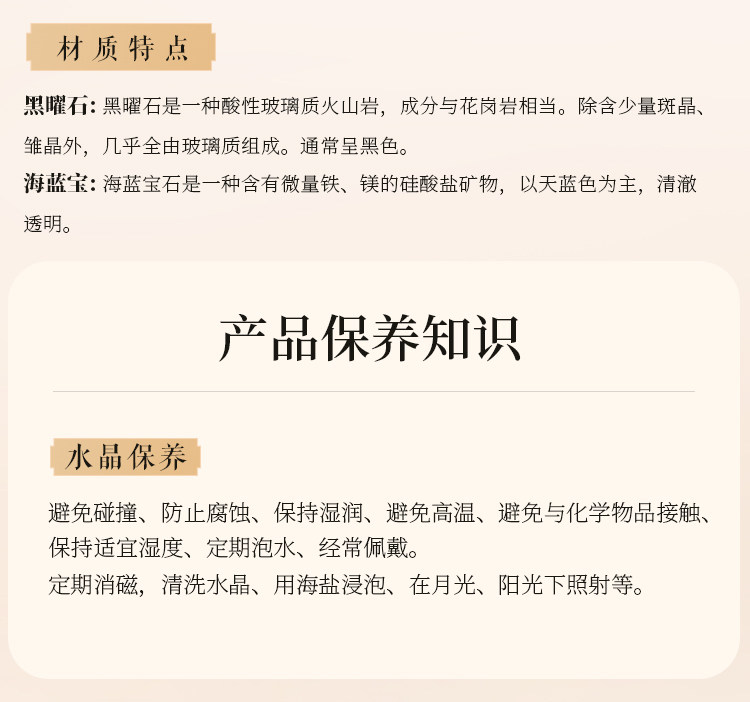 材质特点

黑曜石: 黑曜石是一种酸性玻璃质火山岩，成分与花岗岩相当。除含少量斑晶、雏晶外，几乎全由玻璃质组成。通常呈黑色。

海蓝宝: 海蓝宝石是一种含有微量铁、镁的硅酸盐矿物，以天蓝色为主，清澈透明。

产品保养知识

水晶保养

避免碰撞、防止腐蚀、保持湿润、避免高温、避免与化学物品接触、保持适宜湿度、定期泡水、经常佩戴。
定期消磁，清洗水晶、用海盐浸泡、在月光、阳光下照射等。